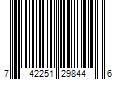 7 42251 29844 6